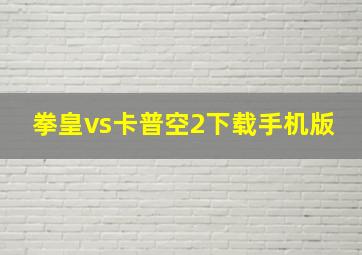 拳皇vs卡普空2下载手机版